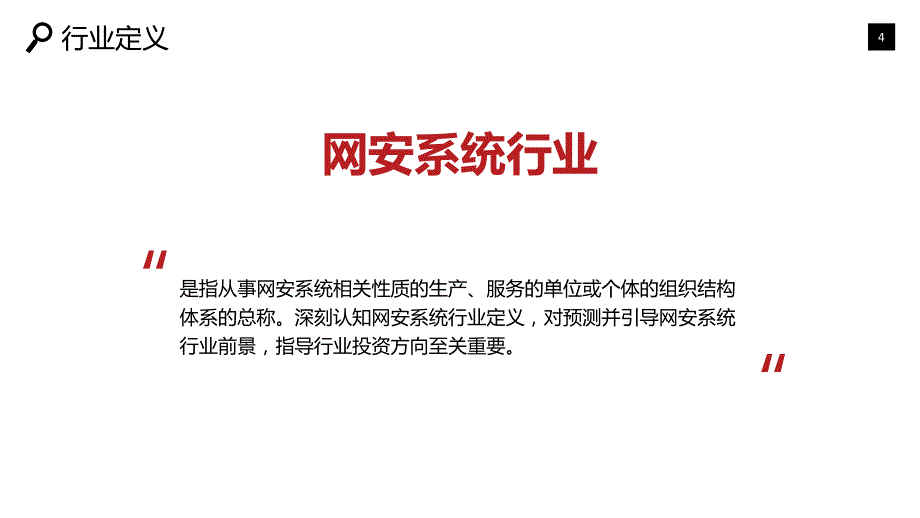 行业定义

4

网安系统行业

"

是指从事网安系统相关性质的生产、服务的单位或个体的组织结构体系的总称。深刻认知网安系统行业定义，对预测并引导网安系统行业前景，指导行业投资方向至关重要。

"